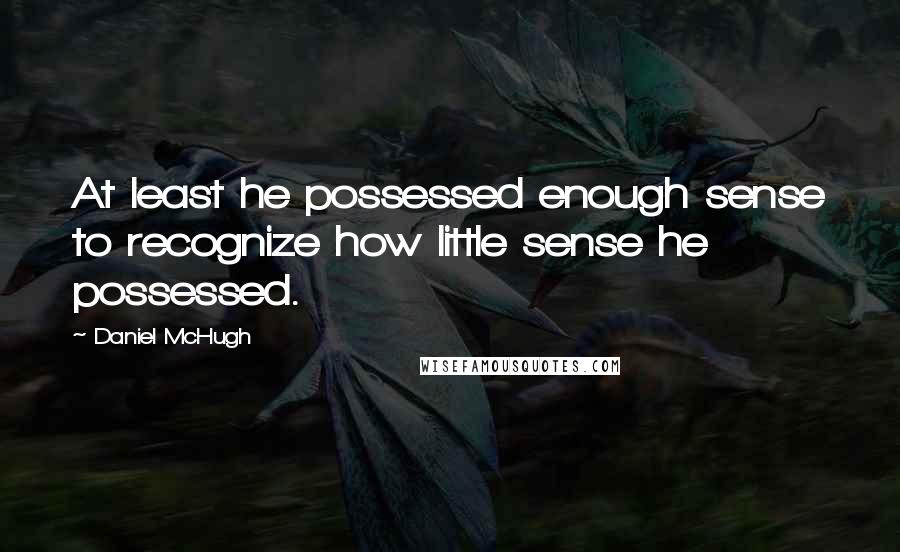 At least he possessed enough sense to recognize how little sense he possessed.

~ Daniel McHugh

WISEFAMOUSQUOTES.COM